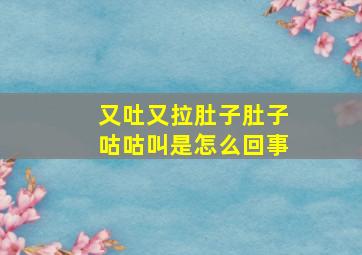 又吐又拉肚子肚子咕咕叫是怎么回事